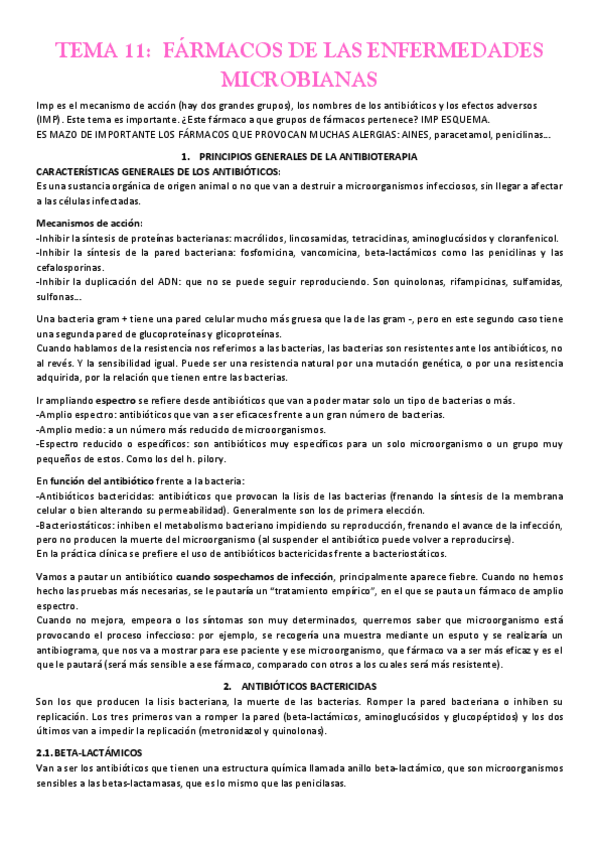 TEMA 11: FÁRMACOS DE LAS ENFERMEDADES MICROBIANAS

Imp es el mecanismo de acción (hay dos grandes grupos), los nombres de los antibióticos y los efectos adversos (IMP). Este tema es importante. ¿Este fármaco a que grupos de fármacos pertenece? IMP ESQUEMA.
ES MAZO DE IMPORTANTE LOS FÁRMACOS QUE PROVOCAN MUCHAS ALERGIAS: AINES, paracetamol, penicilinas…

1. PRINCIPIOS GENERALES DE LA ANTIBIOTERAPIA

CARACTERÍSTICAS GENERALES DE LOS ANTIBIÓTICOS:
Es una sustancia orgánica de origen animal o no que van a destruir a microorganismos infecciosos, sin llegar a afectar a las células infectadas.

Mecanismos de acción:
-Inhibir la síntesis de proteínas bacterianas: macrólidos, lincosamidas, tetraciclinas, aminoglucósidos y cloranfenicol.
-Inhibir la síntesis de la pared bacteriana: fosfomicina, vancomicina, beta-lactámicos como las penicilinas y las cefalosporinas.
-Inhibir la duplicación del ADN: que no se puede seguir reproduciendo. Son quinolonas, rifampicinas, sulfamidas, sulfonas…

Una bacteria gram + tiene una pared celular mucho más gruesa que la de las gram -, pero en este segundo caso tiene una segunda pared de glucoproteínas y glicoproteínas.
Cuando hablamos de la resistencia nos referimos a las bacterias, las bacterias son resistentes ante los antibióticos, no al revés. Y la sensibilidad igual. Puede ser una resistencia natural por una mutación genética, o por una resistencia adquirida, por la relación que tienen entre las bacterias.

Ir ampliando espectro se refiere desde antibióticos que van a poder matar solo un tipo de bacterias o más.
-Amplio espectro: antibióticos que van a ser eficaces frente a un gran número de bacterias.
-Amplio medio: a un número más reducido de microorganismos.
-Espectro reducido o específicos: son antibióticos muy específicos para un solo microorganismo o un grupo muy pequeños de estos. Como los del h. pilory.

En función del antibiótico frente a la bacteria:
-Antibióticos bactericidas: antibióticos que provocan la lisis de las bacterias (frenando la síntesis de la membrana celular o bien alterando su permeabilidad). Generalmente son los de primera elección.
-Bacteriostáticos: inhiben el metabolismo bacteriano impidiendo su reproducción, frenando el avance de la infección, pero no producen la muerte del microorganismo (al suspender el antibiótico puede volver a reproducirse).
En la práctica clínica se prefiere el uso de antibióticos bactericidas frente a bacteriostáticos.

Vamos a pautar un antibiótico cuando sospechamos de infección, principalmente aparece fiebre. Cuando no hemos hecho las pruebas más necesarias, se le pautaría un "tratamiento empírico", en el que se pauta un fármaco de amplio espectro.
Cuando no mejora, empeora o los síntomas son muy determinados, querremos saber que microorganismo está provocando el proceso infeccioso: por ejemplo, se recogería una muestra mediante un esputo y se realizaría un antibiograma, que nos va a mostrar para ese paciente y ese microorganismo, que fármaco va a ser más eficaz y es el que le pautará (será más sensible a ese fármaco, comparado con otros a los cuales será más resistente).

2. ANTIBIÓTICOS BACTERICIDAS

Son los que producen la lisis bacteriana, la muerte de las bacterias. Romper la pared bacteriana o inhiben su replicación. Los tres primeros van a romper la pared (beta-lactámicos, aminoglucósidos y glucopéptidos) y los dos últimos van a impedir la replicación (metronidazol y quinolonas).

2.1. BETA-LACTÁMICOS
Van a ser los antibióticos que tienen una estructura química llamada anillo beta-lactámico, que son microorganismos sensibles a las betas-lactamasas, que es lo mismo que las penicilasas.